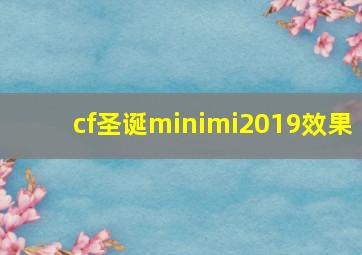 cf圣诞minimi2019效果